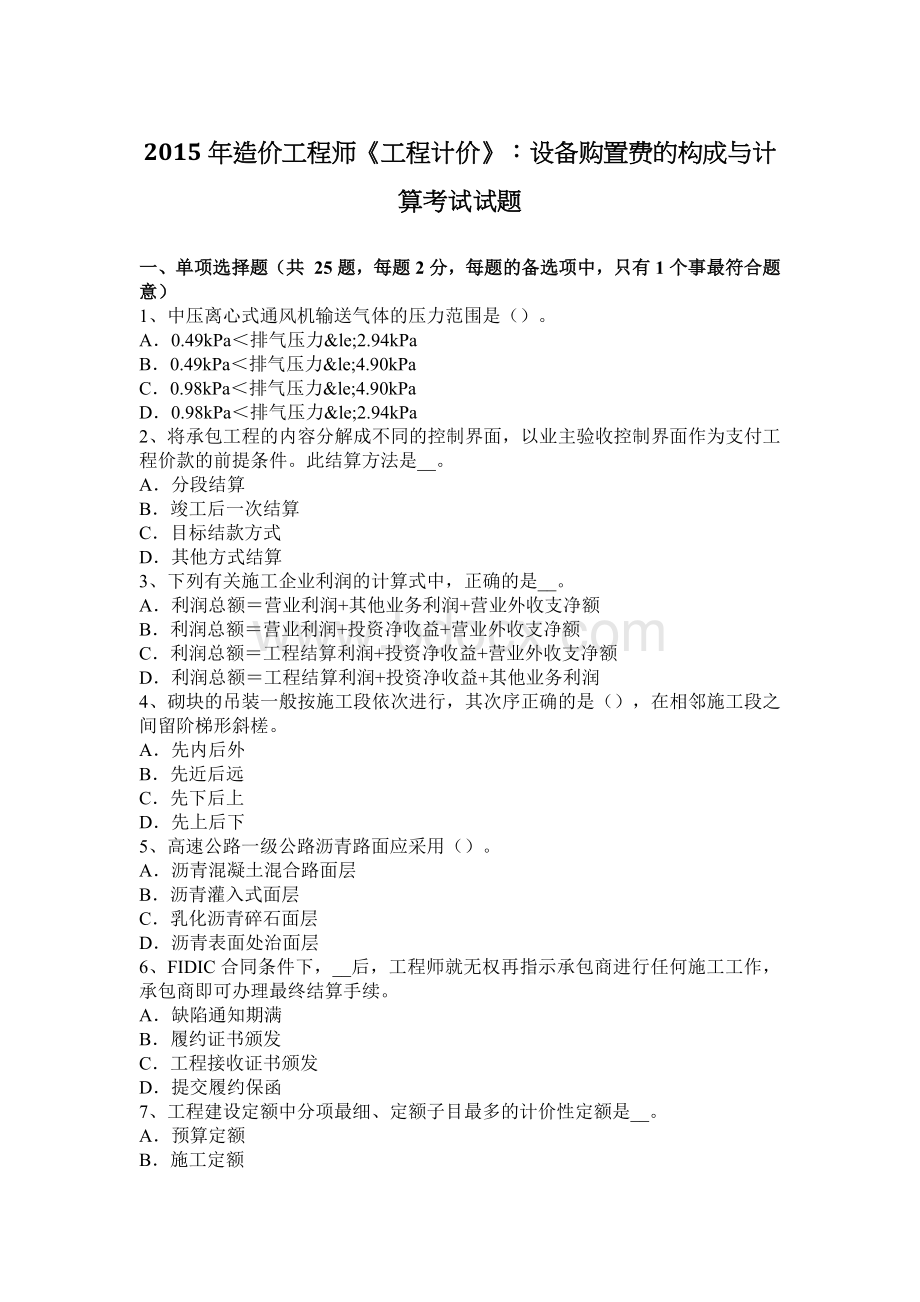 2015 年造价工程师《工程计价》：设备购置费的构成与计算考试试题

一、单项选择题（共 25 题，每题 2 分，每题的备选项中，只有 1 个事最符合题意）
1、中压离心式通风机输送气体的压力范围是（）。
A．0.49kPa＜排气压力&le;2.94kPa
B．0.49kPa＜排气压力&le;4.90kPa
C．0.98kPa＜排气压力&le;4.90kPa
D．0.98kPa＜排气压力&le;2.94kPa
2、将承包工程的内容分解成不同的控制界面，以业主验收控制界面作为支付工程价款的前提条件。此结算方法是__。
A．分段结算
B．竣工后一次结算
C．目标结款方式
D．其他方式结算
3、下列有关施工企业利润的计算式中，正确的是__。
A．利润总额＝营业利润+其他业务利润+营业外收支净额
B．利润总额＝营业利润+投资净收益+营业外收支净额
C．利润总额＝工程结算利润+投资净收益+营业外收支净额
D．利润总额＝工程结算利润+投资净收益+其他业务利润
4、砌块的吊装一般按施工段依次进行，其次序正确的是（），在相邻施工段之间留阶梯形斜槎。
A．先内后外
B．先近后远
C．先下后上
D．先上后下
5、高速公路一级公路沥青路面应采用（）。
A．沥青混凝土混合路面层
B．沥青灌入式面层
C．乳化沥青碎石面层
D．沥青表面处治面层
6、FIDIC 合同条件下，__后，工程师就无权再指示承包商进行任何施工工作，承包商即可办理最终结算手续。
A．缺陷通知期满
B．履约证书颁发
C．工程接收证书颁发
D．提交履约保函
7、工程建设定额中分项最细、定额子目最多的计价性定额是__。
A．预算定额
B．施工定额